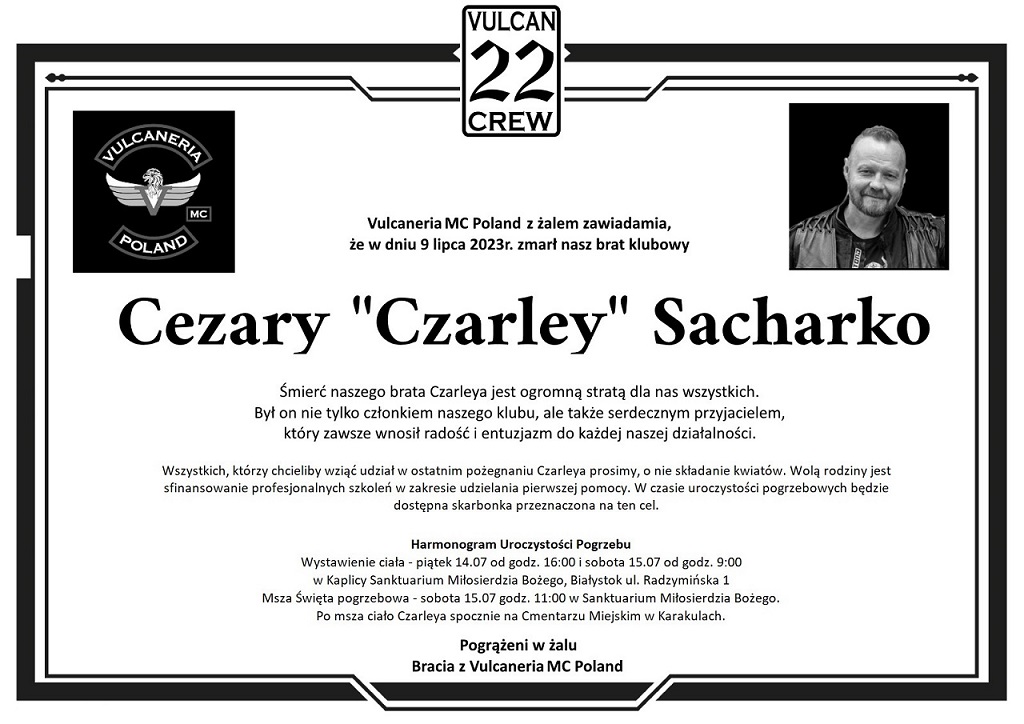 VULCAN
22
CREW

VULCANERIA
MC
POLAND

Vulcaneria MC Poland z żalem zawiadamia, że w dniu 9 lipca 2023r. zmarł nasz brat klubowy

Cezary "Czarley" Sacharko

Śmierć naszego brata Czarleya jest ogromną stratą dla nas wszystkich. Był on nie tylko członkiem naszego klubu, ale także serdecznym przyjacielem, który zawsze wnosił radość i entuzjazm do każdej naszej działalności.

Wszystkich, którzy chcieliby wziąć udział w ostatnim pożegnaniu Czarleya prosimy, o nie składanie kwiatów. Wolą rodziny jest sfinansowanie profesjonalnych szkoleń w zakresie udzielania pierwszej pomocy. W czasie uroczystości pogrzebowych będzie dostępna skarbonka przeznaczona na ten cel.

Harmonogram Uroczystości Pogrzebu
Wystawienie ciała - piątek 14.07 od godz. 16:00 i sobota 15.07 od godz. 9:00
w Kaplicy Sanktuarium Miłosierdzia Bożego, Białystok ul. Radzymińska 1
Msza Święta pogrzebowa - sobota 15.07 godz. 11:00 w Sanktuarium Miłosierdzia Bożego.
Po msza ciało Czarleya spocznie na Cmentarzu Miejskim w Karakulach.

Pogrążeni w żalu
Bracia z Vulcaneria MC Poland